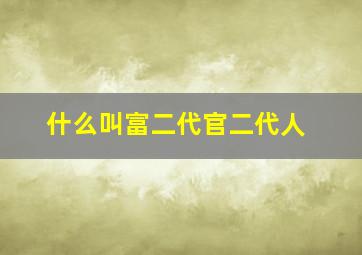 什么叫富二代官二代人